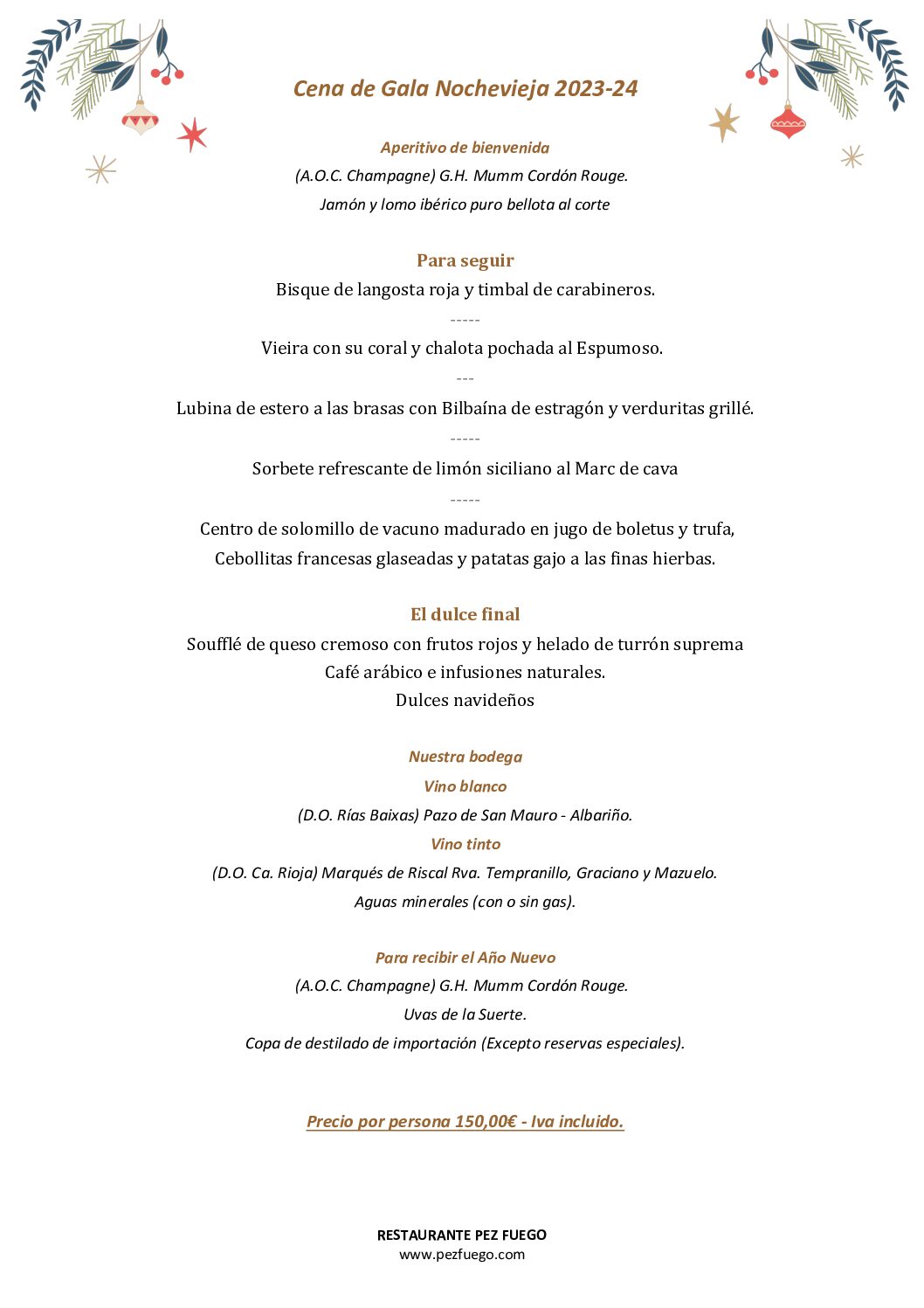 Cena de Gala Nochevieja 2023-24

Aperitivo de bienvenida
(A.O.C. Champagne) G.H. Mumm Cordón Rouge.
Jamón y lomo ibérico puro bellota al corte

Para seguir
Bisque de langosta roja y timbal de carabineros.
-----
Vieira con su coral y chalota pochada al Espumoso.
---
Lubina de estero a las brasas con Bilbaína de estragón y verduritas grillé.
-----
Sorbete refrescante de limón siciliano al Marc de cava
-----
Centro de solomillo de vacuno madurado en jugo de boletus y trufa,
Cebollitas francesas glaseadas y patatas gajo a las finas hierbas.

El dulce final
Soufflé de queso cremoso con frutos rojos y helado de turrón suprema
Café arábico e infusiones naturales.
Dulces navideños

Nuestra bodega
Vino blanco
(D.O. Rías Baixas) Pazo de San Mauro - Albariño.
Vino tinto
(D.O. Ca. Rioja) Marqués de Riscal Rva. Tempranillo, Graciano y Mazuelo.
Aguas minerales (con o sin gas).

Para recibir el Año Nuevo
(A.O.C. Champagne) G.H. Mumm Cordón Rouge.
Uvas de la Suerte.
Copa de destilado de importación (Excepto reservas especiales).

Precio por persona 150,00€ - Iva incluido.

RESTAURANTE PEZ FUEGO
www.pezfuego.com